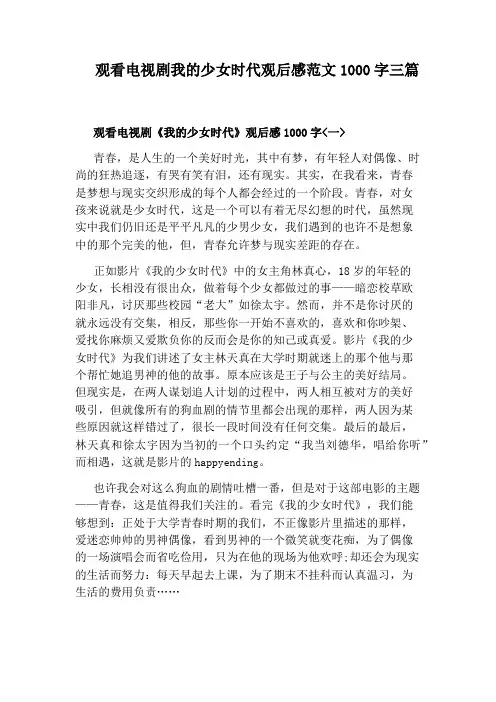 观看电视剧我的少女时代观后感范文 1000 字三篇

观看电视剧《我的少女时代》观后感 1000 字<一>

青春，是人生的一个美好时光，其中有梦，有年轻人对偶像、时尚的狂热追逐，有哭有笑有泪，还有现实。其实，在我看来，青春是梦想与现实交织形成的每个人都会经过的一个阶段。青春，对女孩来说就是少女时代，这是一个可以有着无尽幻想的时代，虽然现实中我们仍旧还是平平凡凡的少男少女，我们遇到的也许不是想象中的那个完美的他，但，青春允许梦与现实差距的存在。

正如影片《我的少女时代》中的女主角林真心，18 岁的年轻的少女，长相没有很出众，做着每个少女都做过的事——暗恋校草欧阳非凡，讨厌那些校园“老大”如徐太宇。然而，并不是你讨厌的就永远没有交集，相反，那些你一开始不喜欢的，喜欢和你吵架、爱找你麻烦又爱欺负你的反而会是你的知己或真爱。影片《我的少女时代》为我们讲述了女主林天真在大学时期就迷上的那个他与那个帮忙她追男神的他的故事。原本应该是王子与公主的美好结局。但现实是，在两人谋划追人计划的过程中，两人相互被对方的美好吸引，但就像所有的狗血剧的情节里都会出现的那样，两人因为某些原因就这样错过了，很长一段时间没有任何交集。最后的最后，林天真和徐太宇因为当初的一个口头约定“我当刘德华，唱给你听”而相遇，这就是影片的 happyending。

也许我会对这么狗血的剧情吐槽一番，但是对于这部电影的主题——青春，这是值得我们关注的。看完《我的少女时代》，我们能够想到：正处于大学青春时期的我们，不正像影片里描述的那样，爱迷恋帅帅的男神偶像，看到男神的一个微笑就变花痴，为了偶像的一场演唱会而省吃俭用，只为在他的现场为他欢呼；却还会为现实的生活而努力：每天早起去上课，为了期末不挂科而认真温习，为生活的费用负责……